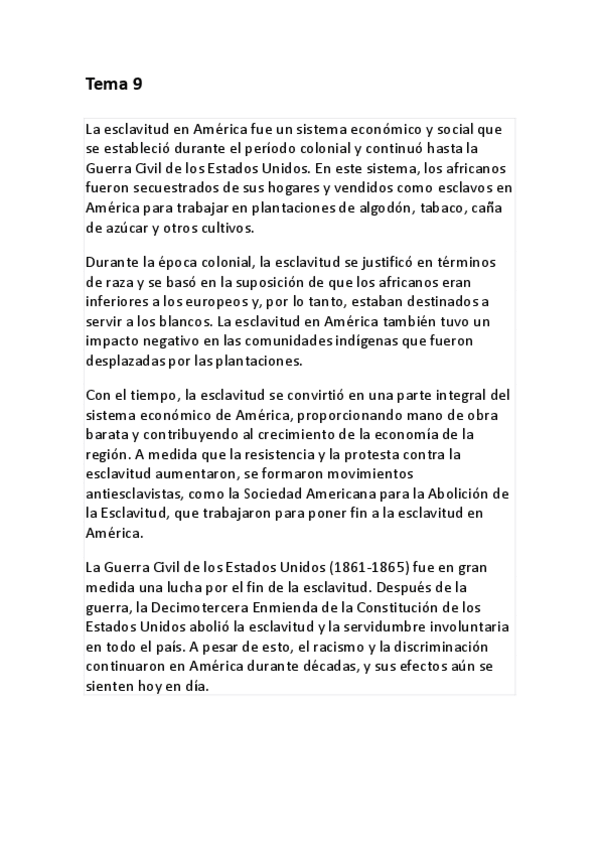 Tema 9

La esclavitud en América fue un sistema económico y social que se estableció durante el período colonial y continuó hasta la Guerra Civil de los Estados Unidos. En este sistema, los africanos fueron secuestrados de sus hogares y vendidos como esclavos en América para trabajar en plantaciones de algodón, tabaco, caña de azúcar y otros cultivos.

Durante la época colonial, la esclavitud se justificó en términos de raza y se basó en la suposición de que los africanos eran inferiores a los europeos y, por lo tanto, estaban destinados a servir a los blancos. La esclavitud en América también tuvo un impacto negativo en las comunidades indígenas que fueron desplazadas por las plantaciones.

Con el tiempo, la esclavitud se convirtió en una parte integral del sistema económico de América, proporcionando mano de obra barata y contribuyendo al crecimiento de la economía de la región. A medida que la resistencia y la protesta contra la esclavitud aumentaron, se formaron movimientos antiesclavistas, como la Sociedad Americana para la Abolición de la Esclavitud, que trabajaron para poner fin a la esclavitud en América.

La Guerra Civil de los Estados Unidos (1861-1865) fue en gran medida una lucha por el fin de la esclavitud. Después de la guerra, la Decimotercera Enmienda de la Constitución de los Estados Unidos abolió la esclavitud y la servidumbre involuntaria en todo el país. A pesar de esto, el racismo y la discriminación continuaron en América durante décadas, y sus efectos aún se sienten hoy en día.